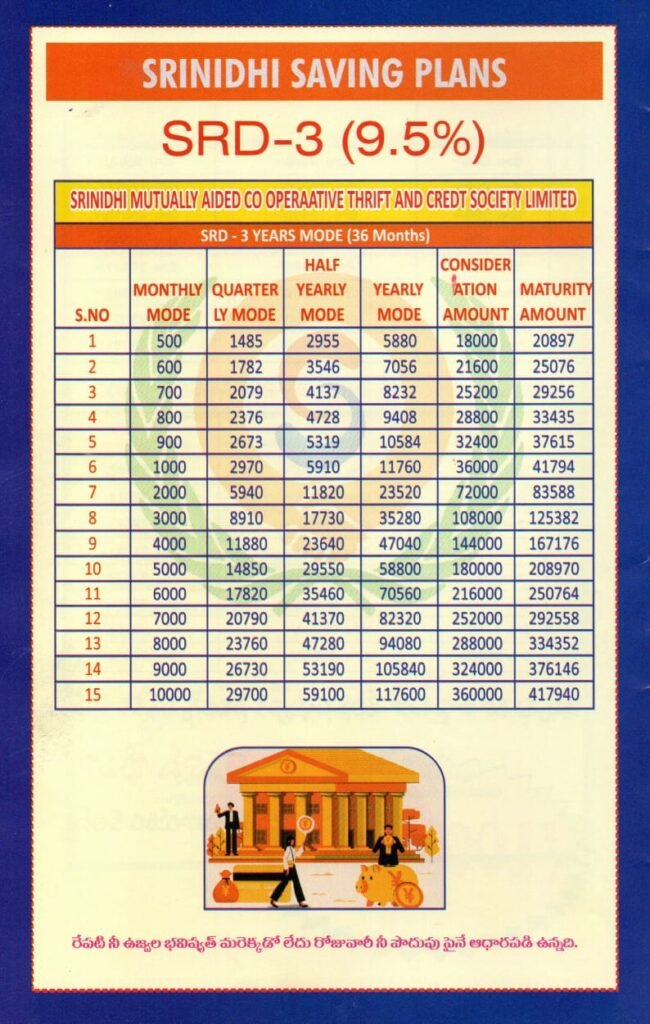 SRINIDHI SAVING PLANS

SRD-3 (9.5%)

SRINIDHI MUTUALLY AIDED CO OPERAATIVE THRIFT AND CREDT SOCIETY LIMITED

SRD - 3 YEARS MODE (36 Months)

| S.NO | MONTHLY MODE | QUARTERLY MODE | HALF YEARLY MODE | YEARLY MODE | CONSIDERATION AMOUNT | MATURITY AMOUNT |
|---|---|---|---|---|---|---|
| 1 | 500 | 1485 | 2955 | 5880 | 18000 | 20897 |
| 2 | 600 | 1782 | 3546 | 7056 | 21600 | 25076 |
| 3 | 700 | 2079 | 4137 | 8232 | 25200 | 29256 |
| 4 | 800 | 2376 | 4728 | 9408 | 28800 | 33435 |
| 5 | 900 | 2673 | 5319 | 10584 | 32400 | 37615 |
| 6 | 1000 | 2970 | 5910 | 11760 | 36000 | 41794 |
| 7 | 2000 | 5940 | 11820 | 23520 | 72000 | 83588 |
| 8 | 3000 | 8910 | 17730 | 35280 | 108000 | 125382 |
| 9 | 4000 | 11880 | 23640 | 47040 | 144000 | 167176 |
| 10 | 5000 | 14850 | 29550 | 58800 | 180000 | 208970 |
| 11 | 6000 | 17820 | 35460 | 70560 | 216000 | 250764 |
| 12 | 7000 | 20790 | 41370 | 82320 | 252000 | 292558 |
| 13 | 8000 | 23760 | 47280 | 94080 | 288000 | 334352 |
| 14 | 9000 | 26730 | 53190 | 105840 | 324000 | 376146 |
| 15 | 10000 | 29700 | 59100 | 117600 | 360000 | 417940 |

రేపటి నీ ఉజ్వల భవిష్యత్ మరెక్కడో లేదు రోజువారీ నీ పొదుపు పైనే ఆధారపడి ఉన్నది.